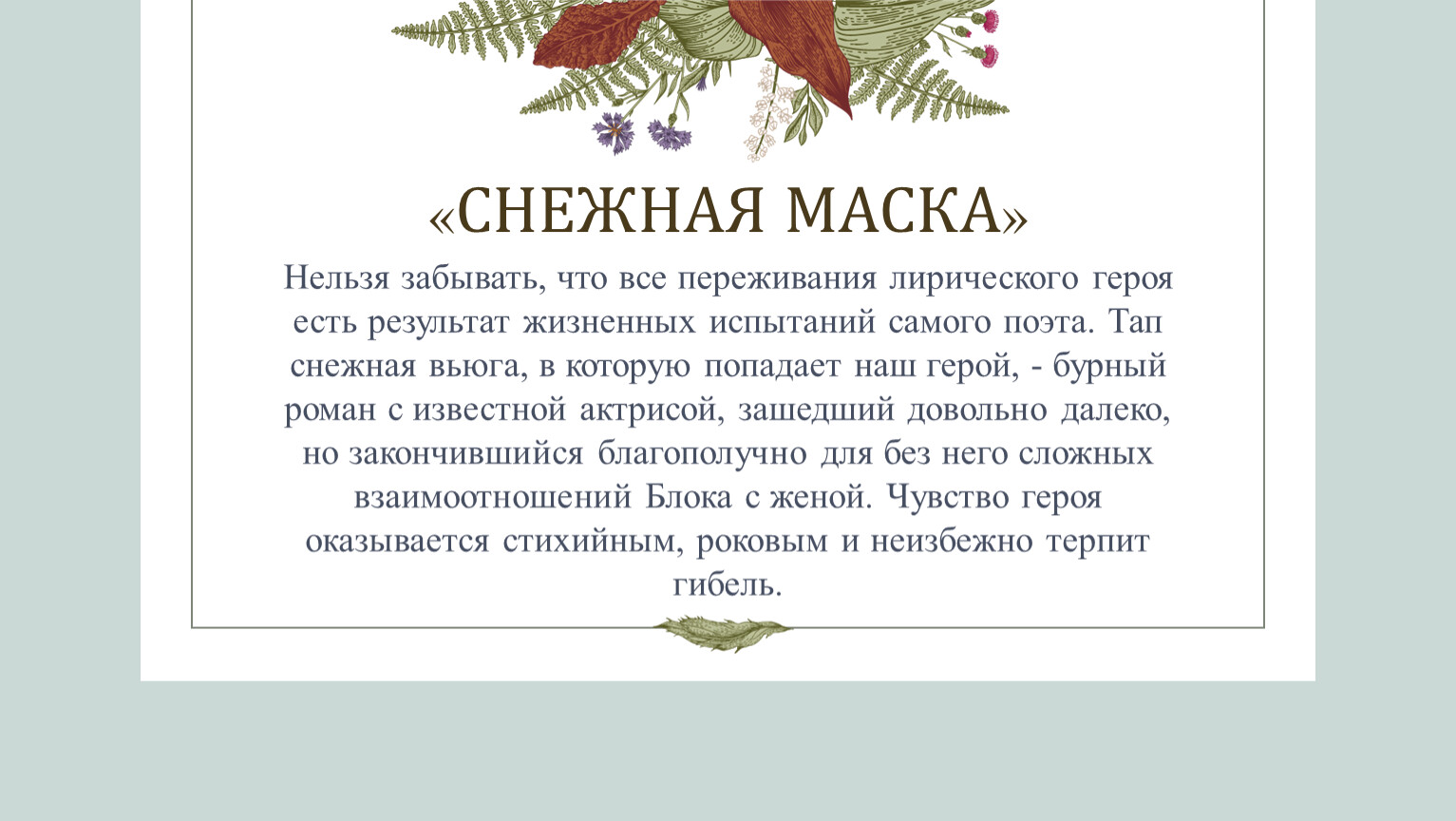 «СНЕЖНАЯ МАСКА»

Нельзя забывать, что все переживания лирического героя есть результат жизненных испытаний самого поэта. Тап снежная вьюга, в которую попадает наш герой, - бурный роман с известной актрисой, зашедший довольно далеко, но закончившийся благополучно для без него сложных взаимоотношений Блока с женой. Чувство героя оказывается стихийным, роковым и неизбежно терпит гибель.